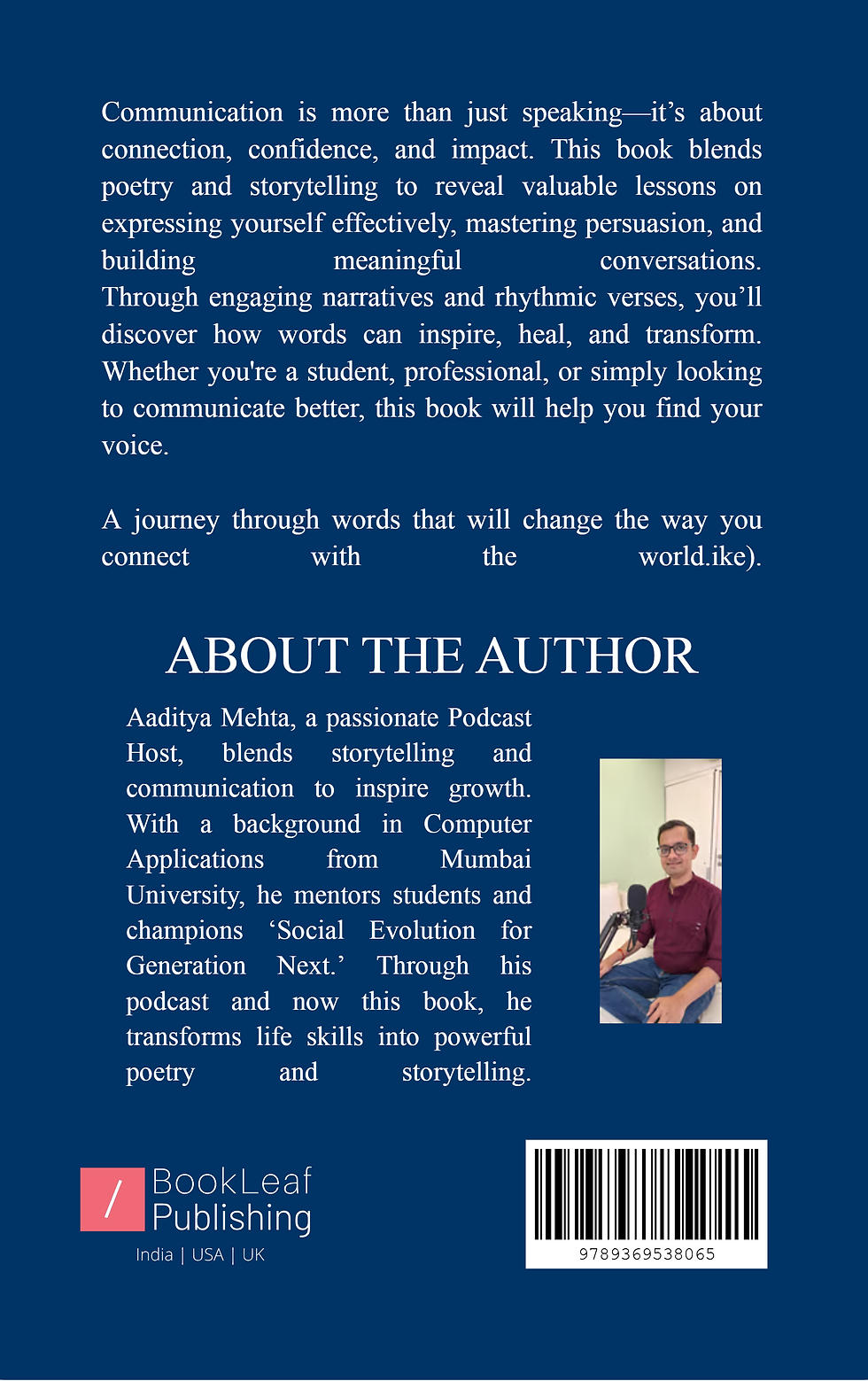 Communication is more than just speaking—it's about connection, confidence, and impact. This book blends poetry and storytelling to reveal valuable lessons on expressing yourself effectively, mastering persuasion, and building meaningful conversations. Through engaging narratives and rhythmic verses, you'll discover how words can inspire, heal, and transform. Whether you're a student, professional, or simply looking to communicate better, this book will help you find your voice.

A journey through words that will change the way you connect with the world.ike).

ABOUT THE AUTHOR

Aaditya Mehta, a passionate Podcast Host, blends storytelling and communication to inspire growth. With a background in Computer Applications from Mumbai University, he mentors students and champions 'Social Evolution for Generation Next.' Through his podcast and now this book, he transforms life skills into powerful poetry and storytelling.

/ BookLeaf Publishing
India | USA | UK

9789369538065